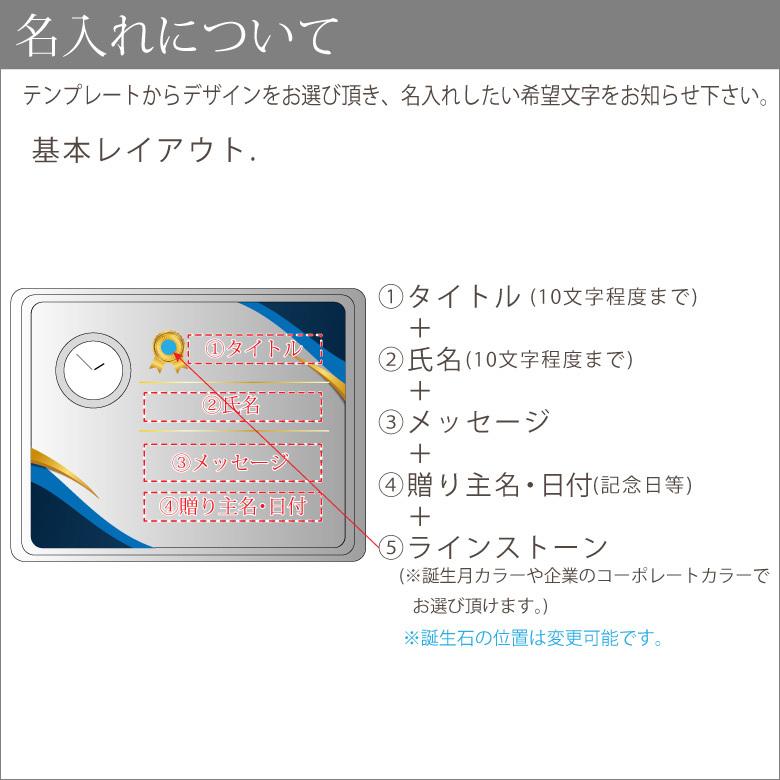 名入れについて

テンプレートからデザインをお選び頂き、名入れしたい希望文字をお知らせ下さい。

基本レイアウト.

①タイトル

②氏名

③メッセージ

④贈り主名・日付

①タイトル (10文字程度まで)
＋
②氏名(10文字程度まで)
＋
③メッセージ
＋
④贈り主名・日付(記念日等)
＋
⑤ラインストーン
(※誕生月カラーや企業のコーポレートカラーでお選び頂けます。)
※誕生石の位置は変更可能です。